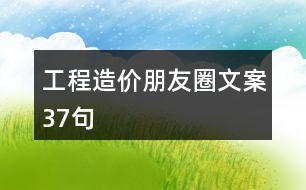 工程造价朋友圈文案37句